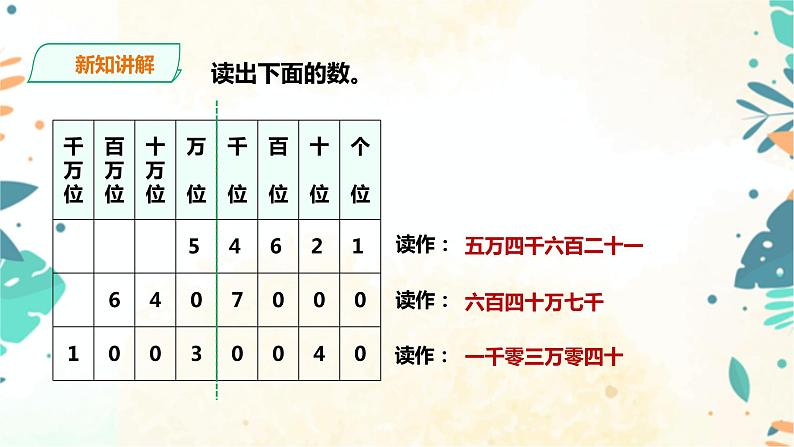 新知讲解

读出下面的数。

| 千万位 | 百万位 | 十万位 | 万位 | 千位 | 百位 | 十位 | 个位 |
|---|---|---|---|---|---|---|---|
| | | | 5 | 4 | 6 | 2 | 1 |
| | 6 | 4 | 0 | 7 | 0 | 0 | 0 |
| 1 | 0 | 0 | 3 | 0 | 0 | 4 | 0 |

读作： 五万四千六百二十一

读作： 六百四十万七千

读作： 一千零三万零四十